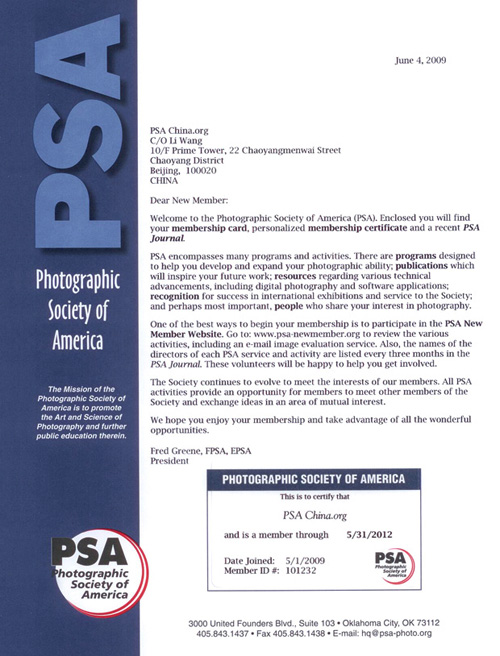 PSA

Photographic Society of America

The Mission of the Photographic Society of America is to promote the Art and Science of Photography and further public education therein.

PSA Photographic Society of America

June 4, 2009

PSA China.org
C/O Li Wang
10/F Prime Tower, 22 Chaoyangmenwai Street
Chaoyang District
Beijing, 100020
CHINA

Dear New Member:

Welcome to the Photographic Society of America (PSA). Enclosed you will find your membership card, personalized membership certificate and a recent PSA Journal.

PSA encompasses many programs and activities. There are programs designed to help you develop and expand your photographic ability; publications which will inspire your future work; resources regarding various technical advancements, including digital photography and software applications; recognition for success in international exhibitions and service to the Society; and perhaps most important, people who share your interest in photography.

One of the best ways to begin your membership is to participate in the PSA New Member Website. Go to: www.psa-newmember.org to review the various activities, including an e-mail image evaluation service. Also, the names of the directors of each PSA service and activity are listed every three months in the PSA Journal. These volunteers will be happy to help you get involved.

The Society continues to evolve to meet the interests of our members. All PSA activities provide an opportunity for members to meet other members of the Society and exchange ideas in an area of mutual interest.

We hope you enjoy your membership and take advantage of all the wonderful opportunities.

Fred Greene, FPSA, EPSA
President

PHOTOGRAPHIC SOCIETY OF AMERICA
This is to certify that
PSA China.org
and is a member through 5/31/2012
Date Joined: 5/1/2009
Member ID #: 101232
PSA Photographic Society of America

3000 United Founders Blvd., Suite 103 • Oklahoma City, OK 73112
405.843.1437 • Fax 405.843.1438 • E-mail: hq@psa-photo.org